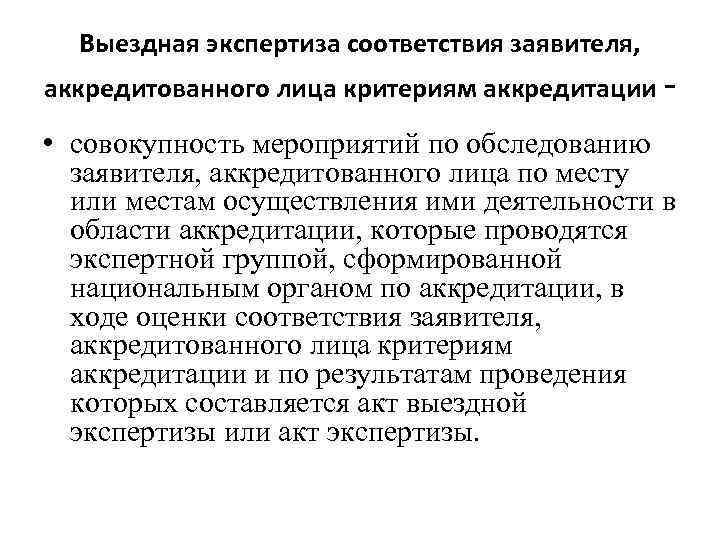 Выездная экспертиза соответствия заявителя, аккредитованного лица критериям аккредитации -

• совокупность мероприятий по обследованию заявителя, аккредитованного лица по месту или местам осуществления ими деятельности в области аккредитации, которые проводятся экспертной группой, сформированной национальным органом по аккредитации, в ходе оценки соответствия заявителя, аккредитованного лица критериям аккредитации и по результатам проведения которых составляется акт выездной экспертизы или акт экспертизы.